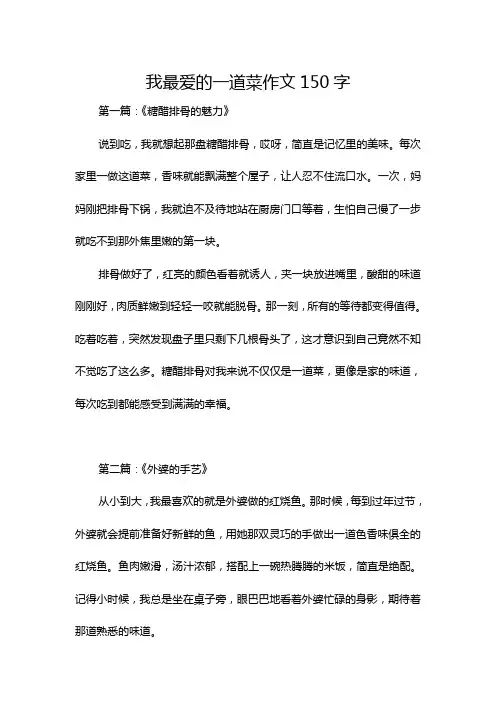 我最爱的一道菜作文 150 字

第一篇：《糖醋排骨的魅力》

说到吃，我就想起那盘糖醋排骨，哎呀，简直是记忆里的美味。每次家里一做这道菜，香味就能飘满整个屋子，让人忍不住流口水。一次，妈妈刚把排骨下锅，我就迫不及待地站在厨房门口等着，生怕自己慢了一步就吃不到那外焦里嫩的第一块。

排骨做好了，红亮的颜色看着就诱人，夹一块放进嘴里，酸甜的味道刚刚好，肉质鲜嫩到轻轻一咬就能脱骨。那一刻，所有的等待都变得值得。吃着吃着，突然发现盘子里只剩下几根骨头了，这才意识到自己竟然不知不觉吃了这么多。糖醋排骨对我来说不仅仅是一道菜，更像是家的味道，每次吃到都能感受到满满的幸福。

第二篇：《外婆的手艺》

从小到大，我最喜欢的就是外婆做的红烧鱼。那时候，每到过年过节，外婆就会提前准备好新鲜的鱼，用她那双灵巧的手做出一道色香味俱全的红烧鱼。鱼肉嫩滑，汤汁浓郁，搭配上一碗热腾腾的米饭，简直是绝配。记得小时候，我总是坐在桌子旁，眼巴巴地看着外婆忙碌的身影，期待着那道熟悉的味道。